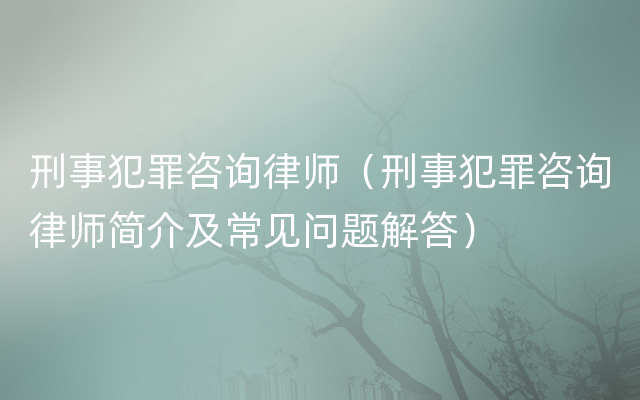 刑事犯罪咨询律师（刑事犯罪咨询律师简介及常见问题解答）